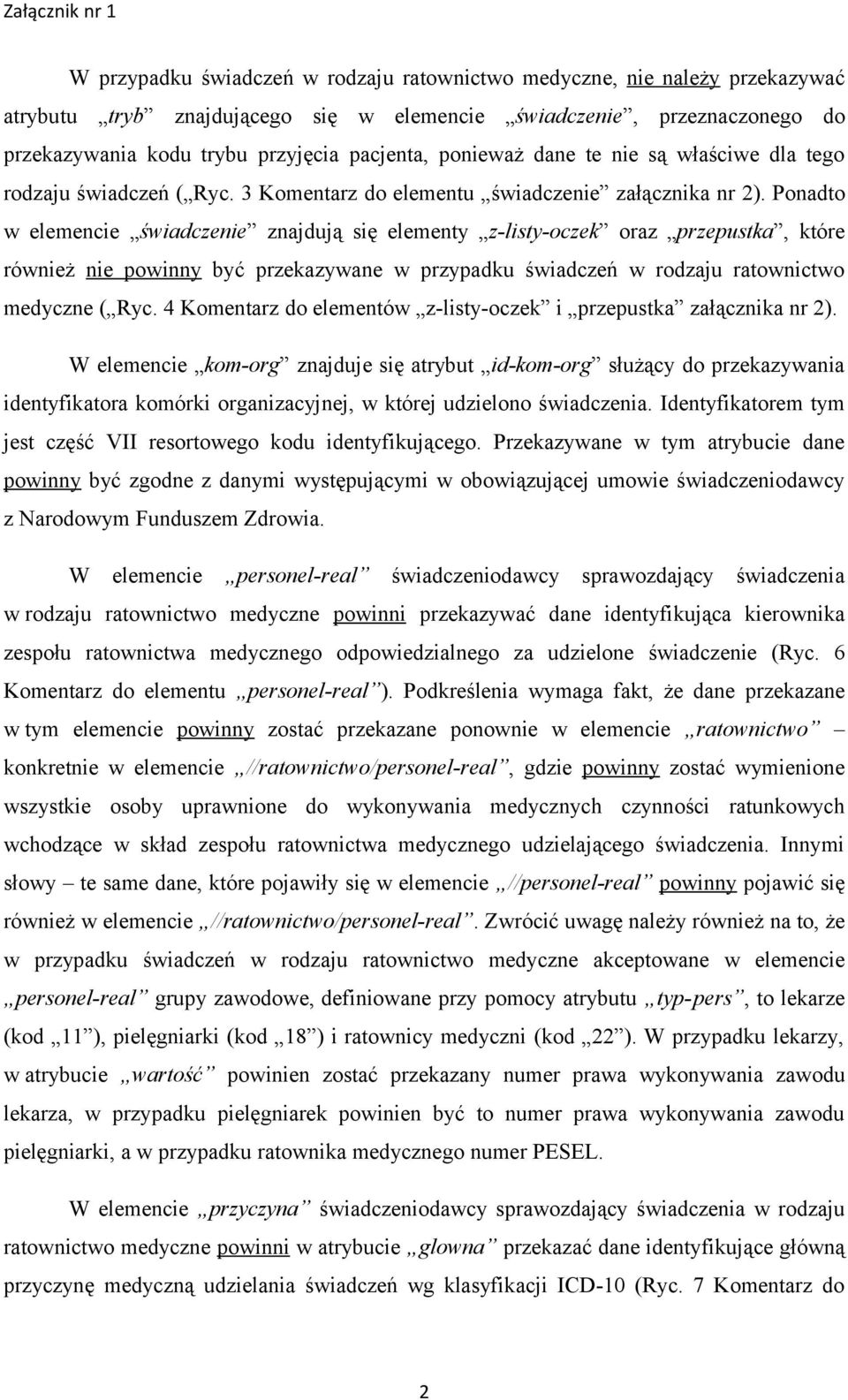 Załącznik nr 1

W przypadku świadczeń w rodzaju ratownictwo medyczne, nie należy przekazywać atrybutu „tryb” znajdującego się w elemencie „świadczenie”, przeznaczonego do przekazywania kodu trybu przyjęcia pacjenta, ponieważ dane te nie są właściwe dla tego rodzaju świadczeń („Ryc. 3 Komentarz do elementu „świadczenie” załącznika nr 2). Ponadto w elemencie „świadczenie” znajdują się elementy „z-listy-oczek” oraz „przepustka”, które również nie powinny być przekazywane w przypadku świadczeń w rodzaju ratownictwo medyczne („Ryc. 4 Komentarz do elementów „z-listy-oczek” i „przepustka” załącznika nr 2).

W elemencie „kom-org” znajduje się atrybut „id-kom-org” służący do przekazywania identyfikatora komórki organizacyjnej, w której udzielono świadczenia. Identyfikatorem tym jest część VII resortowego kodu identyfikującego. Przekazywane w tym atrybucie dane powinny być zgodne z danymi występującymi w obowiązującej umowie świadczeniodawcy z Narodowym Funduszem Zdrowia.

W elemencie „personel-real” świadczeniodawcy sprawozdający świadczenia w rodzaju ratownictwo medyczne powinni przekazywać dane identyfikująca kierownika zespołu ratownictwa medycznego odpowiedzialnego za udzielone świadczenie (Ryc. 6 Komentarz do elementu „personel-real”). Podkreślenia wymaga fakt, że dane przekazane w tym elemencie powinny zostać przekazane ponownie w elemencie „ratownictwo” – konkretnie w elemencie „//ratownictwo/personel-real”, gdzie powinny zostać wymienione wszystkie osoby uprawnione do wykonywania medycznych czynności ratunkowych wchodzące w skład zespołu ratownictwa medycznego udzielającego świadczenia. Innymi słowy – te same dane, które pojawiły się w elemencie „//personel-real” powinny pojawić się również w elemencie „//ratownictwo/personel-real”. Zwrócić uwagę należy również na to, że w przypadku świadczeń w rodzaju ratownictwo medyczne akceptowane w elemencie „personel-real” grupy zawodowe, definiowane przy pomocy atrybutu „typ-pers”, to lekarze (kod „11”), pielęgniarki (kod „18”) i ratownicy medyczni (kod „22”). W przypadku lekarzy, w atrybucie „wartość” powinien zostać przekazany numer prawa wykonywania zawodu lekarza, w przypadku pielęgniarek powinien być to numer prawa wykonywania zawodu pielęgniarki, a w przypadku ratownika medycznego numer PESEL.

W elemencie „przyczyna” świadczeniodawcy sprawozdający świadczenia w rodzaju ratownictwo medyczne powinni w atrybucie „glowna” przekazać dane identyfikujące główną przyczynę medyczną udzielania świadczeń wg klasyfikacji ICD-10 (Ryc. 7 Komentarz do

2